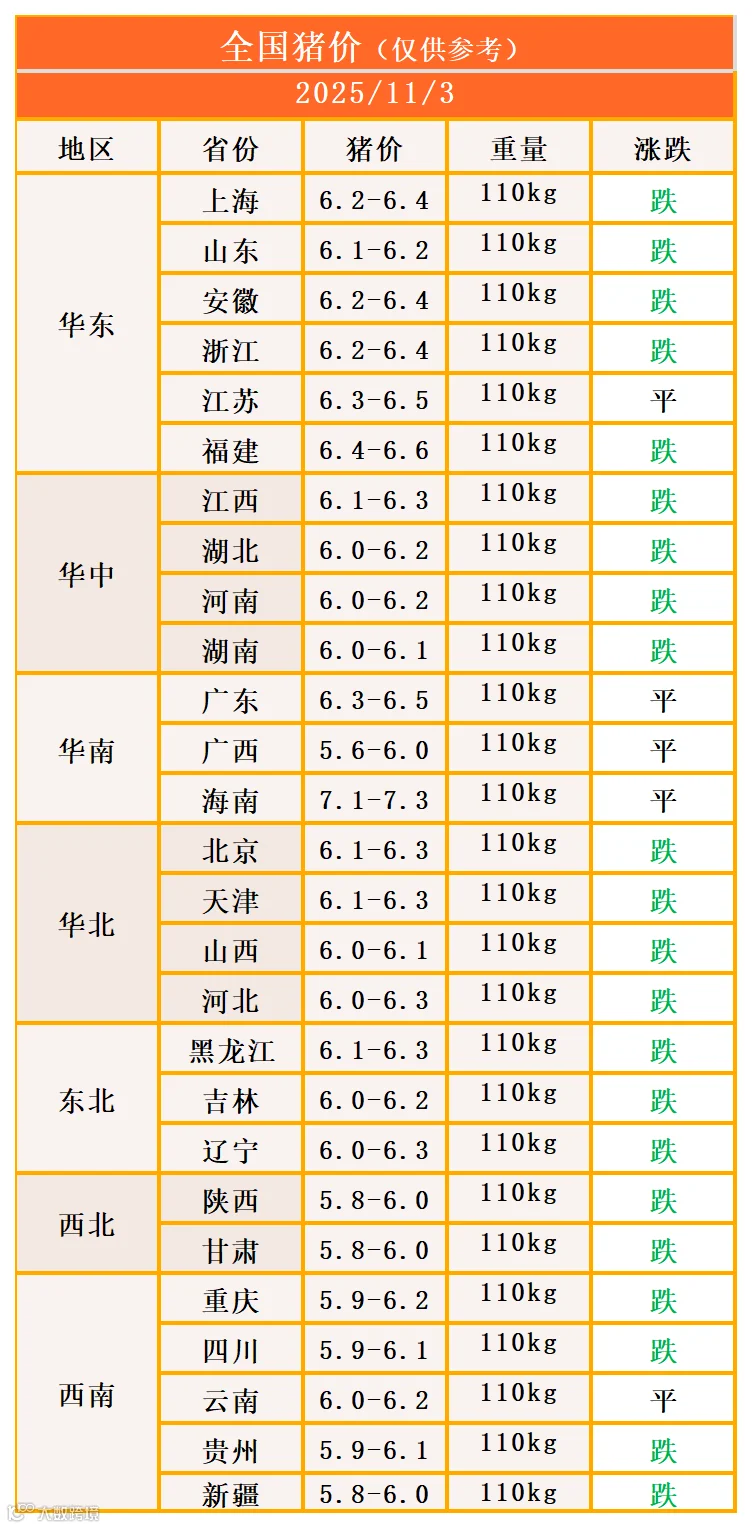 全国猪价（仅供参考）

2025/11/3

| 地区 | 省份 | 猪价 | 重量 | 涨跌 |
|---|---|---|---|---|
| 华东 | 上海 | 6.2-6.4 | 110kg | 跌 |
|  | 山东 | 6.1-6.2 | 110kg | 跌 |
|  | 安徽 | 6.2-6.4 | 110kg | 跌 |
|  | 浙江 | 6.2-6.4 | 110kg | 跌 |
|  | 江苏 | 6.3-6.5 | 110kg | 平 |
|  | 福建 | 6.4-6.6 | 110kg | 跌 |
| 华中 | 江西 | 6.1-6.3 | 110kg | 跌 |
|  | 湖北 | 6.0-6.2 | 110kg | 跌 |
|  | 河南 | 6.0-6.2 | 110kg | 跌 |
|  | 湖南 | 6.0-6.1 | 110kg | 跌 |
| 华南 | 广东 | 6.3-6.5 | 110kg | 平 |
|  | 广西 | 5.6-6.0 | 110kg | 平 |
|  | 海南 | 7.1-7.3 | 110kg | 平 |
| 华北 | 北京 | 6.1-6.3 | 110kg | 跌 |
|  | 天津 | 6.1-6.3 | 110kg | 跌 |
|  | 山西 | 6.0-6.1 | 110kg | 跌 |
|  | 河北 | 6.0-6.3 | 110kg | 跌 |
| 东北 | 黑龙江 | 6.1-6.3 | 110kg | 跌 |
|  | 吉林 | 6.0-6.2 | 110kg | 跌 |
|  | 辽宁 | 6.0-6.3 | 110kg | 跌 |
| 西北 | 陕西 | 5.8-6.0 | 110kg | 跌 |
|  | 甘肃 | 5.8-6.0 | 110kg | 跌 |
| 西南 | 重庆 | 5.9-6.2 | 110kg | 跌 |
|  | 四川 | 5.9-6.1 | 110kg | 跌 |
|  | 云南 | 6.0-6.2 | 110kg | 平 |
|  | 贵州 | 5.9-6.1 | 110kg | 跌 |
|  | 新疆 | 5.8-6.0 | 110kg | 跌 |